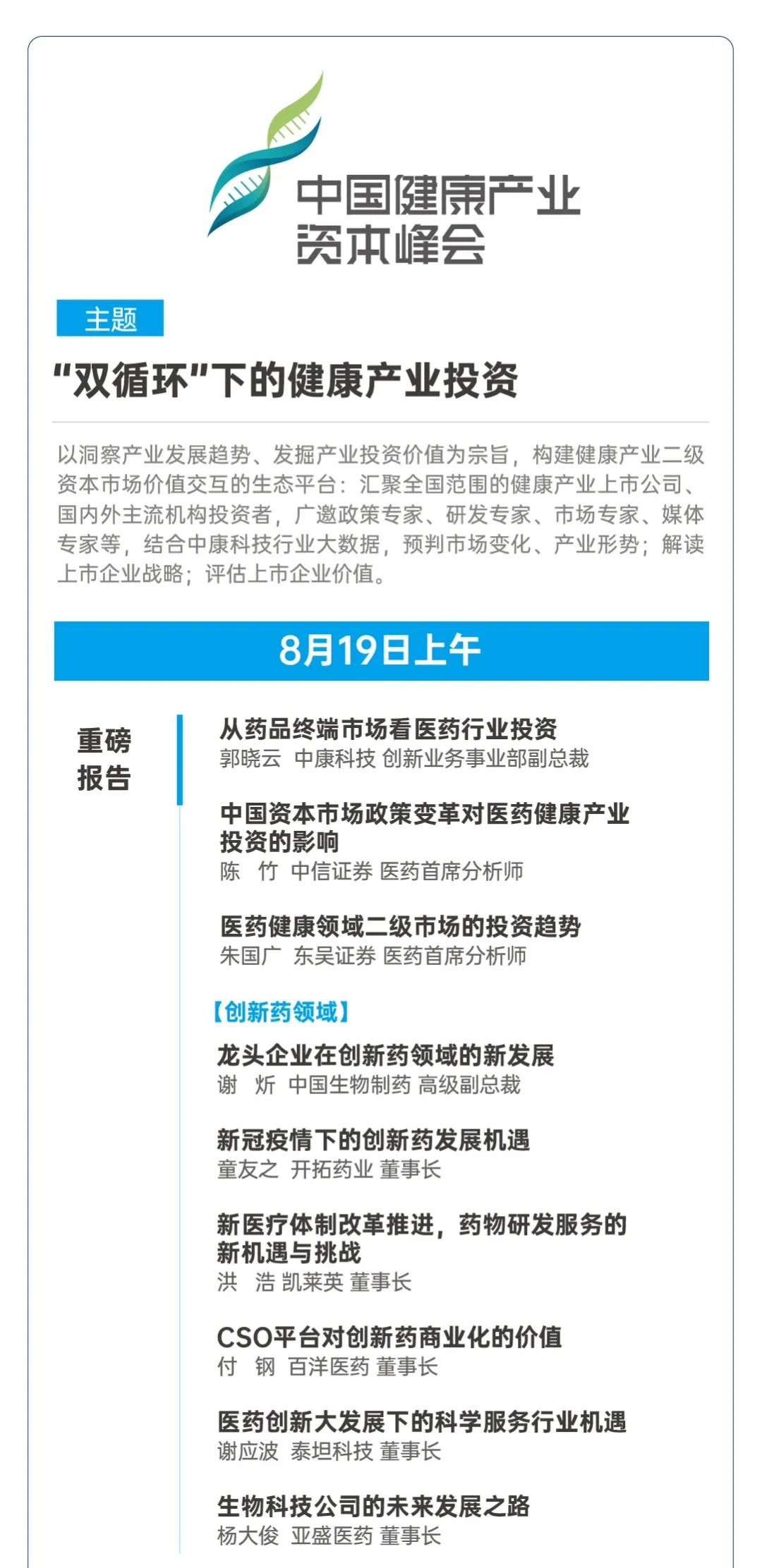 中国健康产业
资本峰会

主题

“双循环”下的健康产业投资

以洞察产业发展趋势、发掘产业投资价值为宗旨，构建健康产业二级资本市场价值交互的生态平台：汇聚全国范围的健康产业上市公司、国内外主流机构投资者，广邀政策专家、研发专家、市场专家、媒体专家等，结合中康科技行业大数据，预判市场变化、产业形势；解读上市企业战略；评估上市企业价值。

8月19日上午

重磅报告

从药品终端市场看医药行业投资
郭晓云 中康科技 创新业务事业部副总裁

中国资本市场政策变革对医药健康产业投资的影响
陈 竹 中信证券 医药首席分析师

医药健康领域二级市场的投资趋势
朱国广 东吴证券 医药首席分析师

【创新药领域】

龙头企业在创新药领域的新发展
谢 炘 中国生物制药 高级副总裁

新冠疫情下的创新药发展机遇
童友之 开拓药业 董事长

新医疗体制改革推进，药物研发服务的新机遇与挑战
洪 浩 凯莱英 董事长

CSO平台对创新药商业化的价值
付 钢 百洋医药 董事长

医药创新大发展下的科学服务行业机遇
谢应波 泰坦科技 董事长

生物科技公司的未来发展之路
杨大俊 亚盛医药 董事长